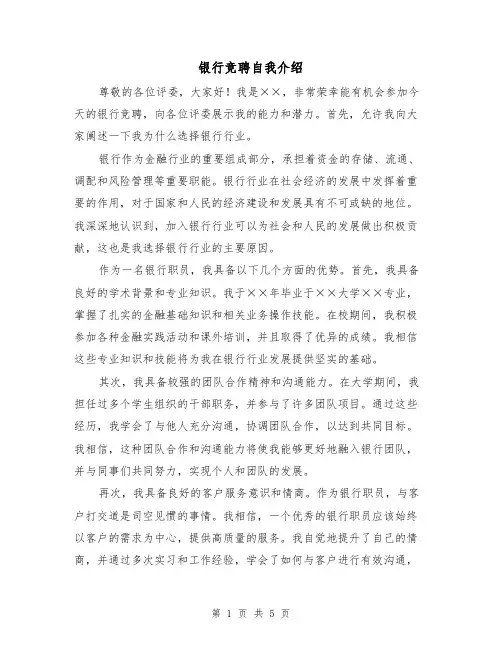 银行竞聘自我介绍

尊敬的各位评委，大家好！我是××，非常荣幸能有机会参加今天的银行竞聘，向各位评委展示我的能力和潜力。首先，允许我向大家阐述一下我为什么选择银行行业。

银行作为金融行业的重要组成部分，承担着资金的存储、流通、调配和风险管理等重要职能。银行行业在社会经济的发展中发挥着重要的作用，对于国家和人民的经济建设和发展具有不可或缺的地位。我深深地认识到，加入银行行业可以为社会和人民的发展做出积极贡献，这也是我选择银行行业的主要原因。

作为一名银行职员，我具备以下几个方面的优势。首先，我具备良好的学术背景和专业知识。我于××年毕业于××大学××专业，掌握了扎实的金融基础知识和相关业务操作技能。在校期间，我积极参加各种金融实践活动和课外培训，并且取得了优异的成绩。我相信这些专业知识和技能将为我在银行行业发展提供坚实的基础。

其次，我具备较强的团队合作精神和沟通能力。在大学期间，我担任过多个学生组织的干部职务，并参与了许多团队项目。通过这些经历，我学会了与他人充分沟通，协调团队合作，以达到共同目标。我相信，这种团队合作和沟通能力将使我能够更好地融入银行团队，并与同事们共同努力，实现个人和团队的发展。

再次，我具备良好的客户服务意识和情商。作为银行职员，与客户打交道是司空见惯的事情。我相信，一个优秀的银行职员应该始终以客户的需求为中心，提供高质量的服务。我自觉地提升了自己的情商，并通过多次实习和工作经验，学会了如何与客户进行有效沟通，

第 1 页 共 5 页